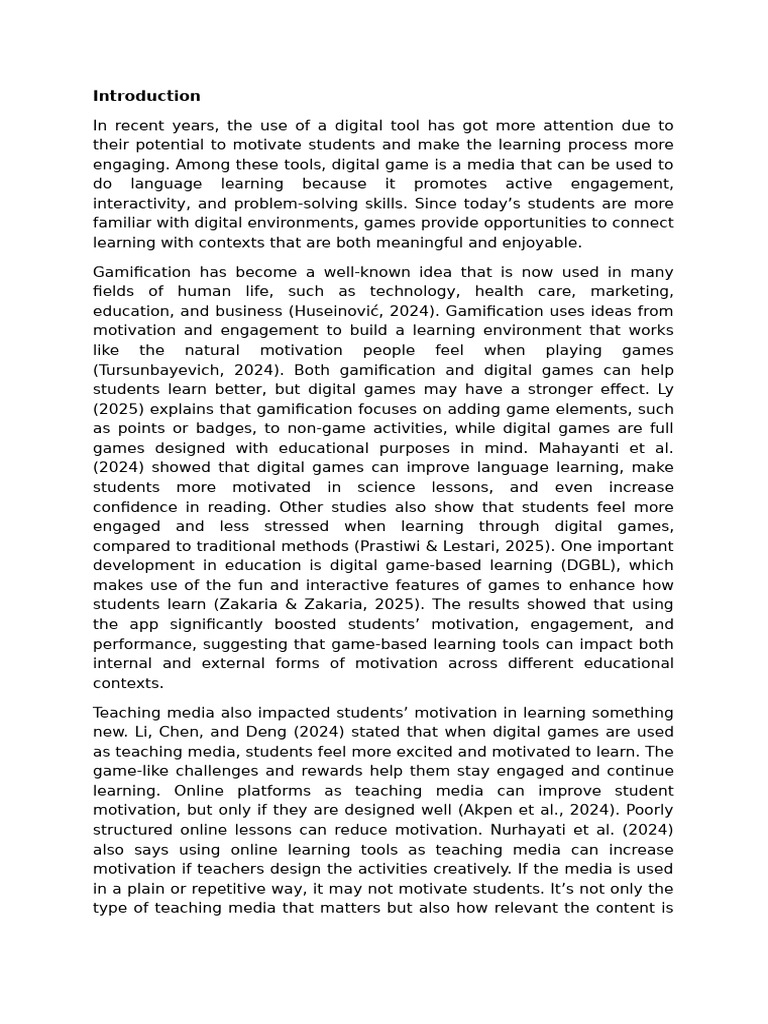 **Introduction**

In recent years, the use of a digital tool has got more attention due to their potential to motivate students and make the learning process more engaging. Among these tools, digital game is a media that can be used to do language learning because it promotes active engagement, interactivity, and problem-solving skills. Since today's students are more familiar with digital environments, games provide opportunities to connect learning with contexts that are both meaningful and enjoyable.

Gamification has become a well-known idea that is now used in many fields of human life, such as technology, health care, marketing, education, and business (Huseinović, 2024). Gamification uses ideas from motivation and engagement to build a learning environment that works like the natural motivation people feel when playing games (Tursunbayevich, 2024). Both gamification and digital games can help students learn better, but digital games may have a stronger effect. Ly (2025) explains that gamification focuses on adding game elements, such as points or badges, to non-game activities, while digital games are full games designed with educational purposes in mind. Mahayanti et al. (2024) showed that digital games can improve language learning, make students more motivated in science lessons, and even increase confidence in reading. Other studies also show that students feel more engaged and less stressed when learning through digital games, compared to traditional methods (Prastiwi & Lestari, 2025). One important development in education is digital game-based learning (DGBL), which makes use of the fun and interactive features of games to enhance how students learn (Zakaria & Zakaria, 2025). The results showed that using the app significantly boosted students' motivation, engagement, and performance, suggesting that game-based learning tools can impact both internal and external forms of motivation across different educational contexts.

Teaching media also impacted students' motivation in learning something new. Li, Chen, and Deng (2024) stated that when digital games are used as teaching media, students feel more excited and motivated to learn. The game-like challenges and rewards help them stay engaged and continue learning. Online platforms as teaching media can improve student motivation, but only if they are designed well (Akpen et al., 2024). Poorly structured online lessons can reduce motivation. Nurhayati et al. (2024) also says using online learning tools as teaching media can increase motivation if teachers design the activities creatively. If the media is used in a plain or repetitive way, it may not motivate students. It's not only the type of teaching media that matters but also how relevant the content is